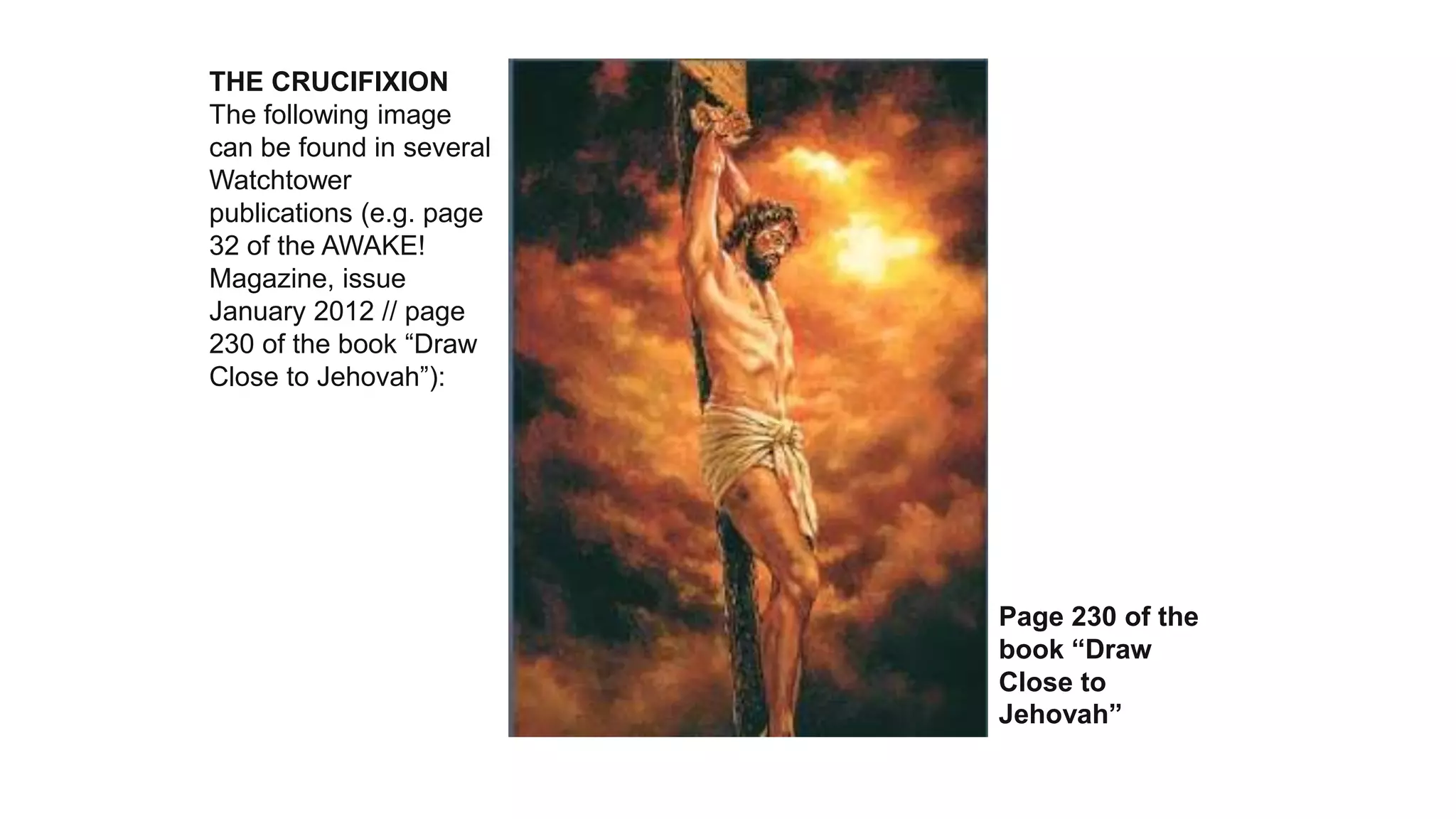 THE CRUCIFIXION
The following image can be found in several Watchtower publications (e.g. page 32 of the AWAKE! Magazine, issue January 2012 // page 230 of the book “Draw Close to Jehovah”):

Page 230 of the book “Draw Close to Jehovah”